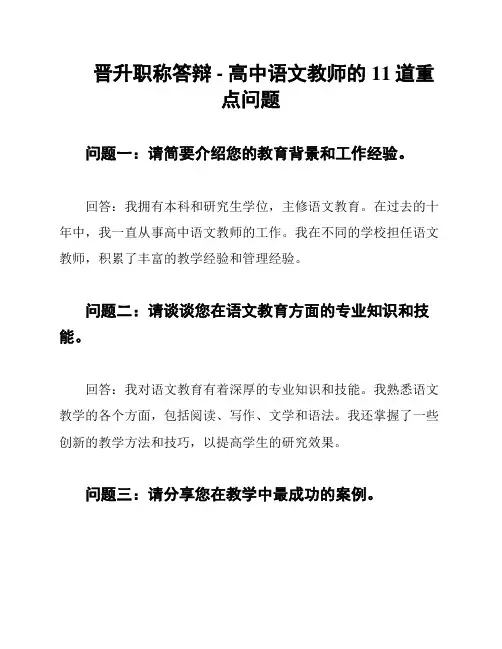 晋升职称答辩 - 高中语文教师的 11 道重点问题

问题一：请简要介绍您的教育背景和工作经验。

回答：我拥有本科和研究生学位，主修语文教育。在过去的十年中，我一直从事高中语文教师的工作。我在不同的学校担任语文教师，积累了丰富的教学经验和管理经验。

问题二：请谈谈您在语文教育方面的专业知识和技能。

回答：我对语文教育有着深厚的专业知识和技能。我熟悉语文教学的各个方面，包括阅读、写作、文学和语法。我还掌握了一些创新的教学方法和技巧，以提高学生的研究效果。

问题三：请分享您在教学中最成功的案例。